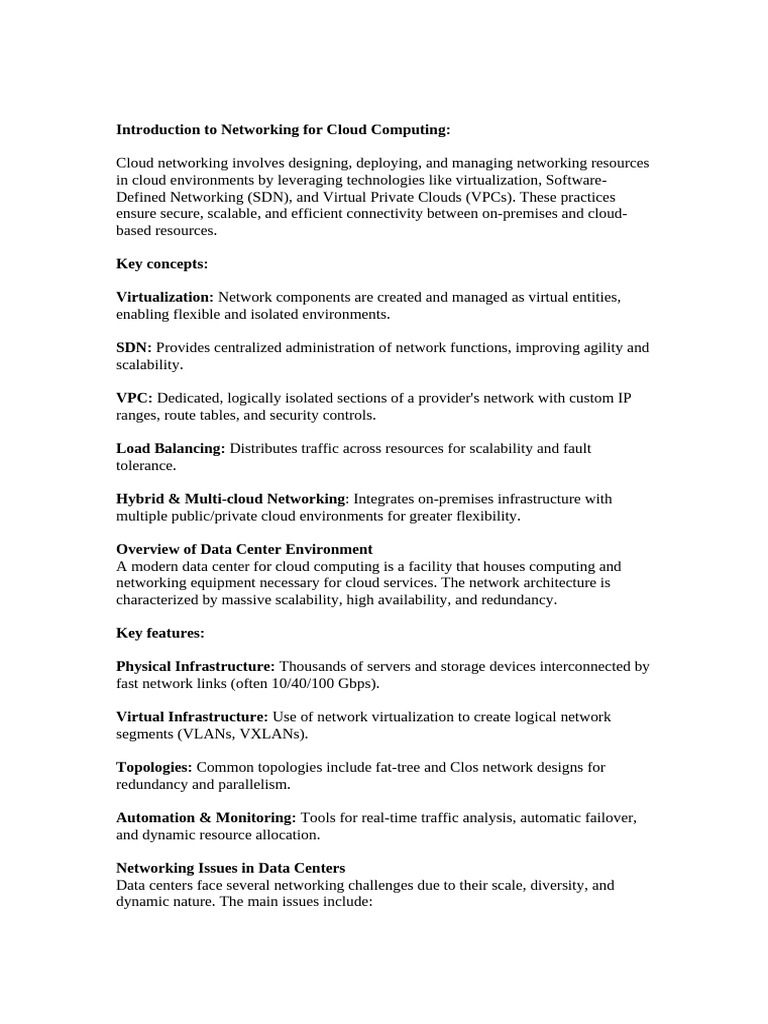 Introduction to Networking for Cloud Computing:

Cloud networking involves designing, deploying, and managing networking resources in cloud environments by leveraging technologies like virtualization, Software-Defined Networking (SDN), and Virtual Private Clouds (VPCs). These practices ensure secure, scalable, and efficient connectivity between on-premises and cloud-based resources.

Key concepts:

Virtualization: Network components are created and managed as virtual entities, enabling flexible and isolated environments.

SDN: Provides centralized administration of network functions, improving agility and scalability.

VPC: Dedicated, logically isolated sections of a provider's network with custom IP ranges, route tables, and security controls.

Load Balancing: Distributes traffic across resources for scalability and fault tolerance.

Hybrid & Multi-cloud Networking: Integrates on-premises infrastructure with multiple public/private cloud environments for greater flexibility.

Overview of Data Center Environment
A modern data center for cloud computing is a facility that houses computing and networking equipment necessary for cloud services. The network architecture is characterized by massive scalability, high availability, and redundancy.

Key features:

Physical Infrastructure: Thousands of servers and storage devices interconnected by fast network links (often 10/40/100 Gbps).

Virtual Infrastructure: Use of network virtualization to create logical network segments (VLANs, VXLANs).

Topologies: Common topologies include fat-tree and Clos network designs for redundancy and parallelism.

Automation & Monitoring: Tools for real-time traffic analysis, automatic failover, and dynamic resource allocation.

Networking Issues in Data Centers
Data centers face several networking challenges due to their scale, diversity, and dynamic nature. The main issues include: